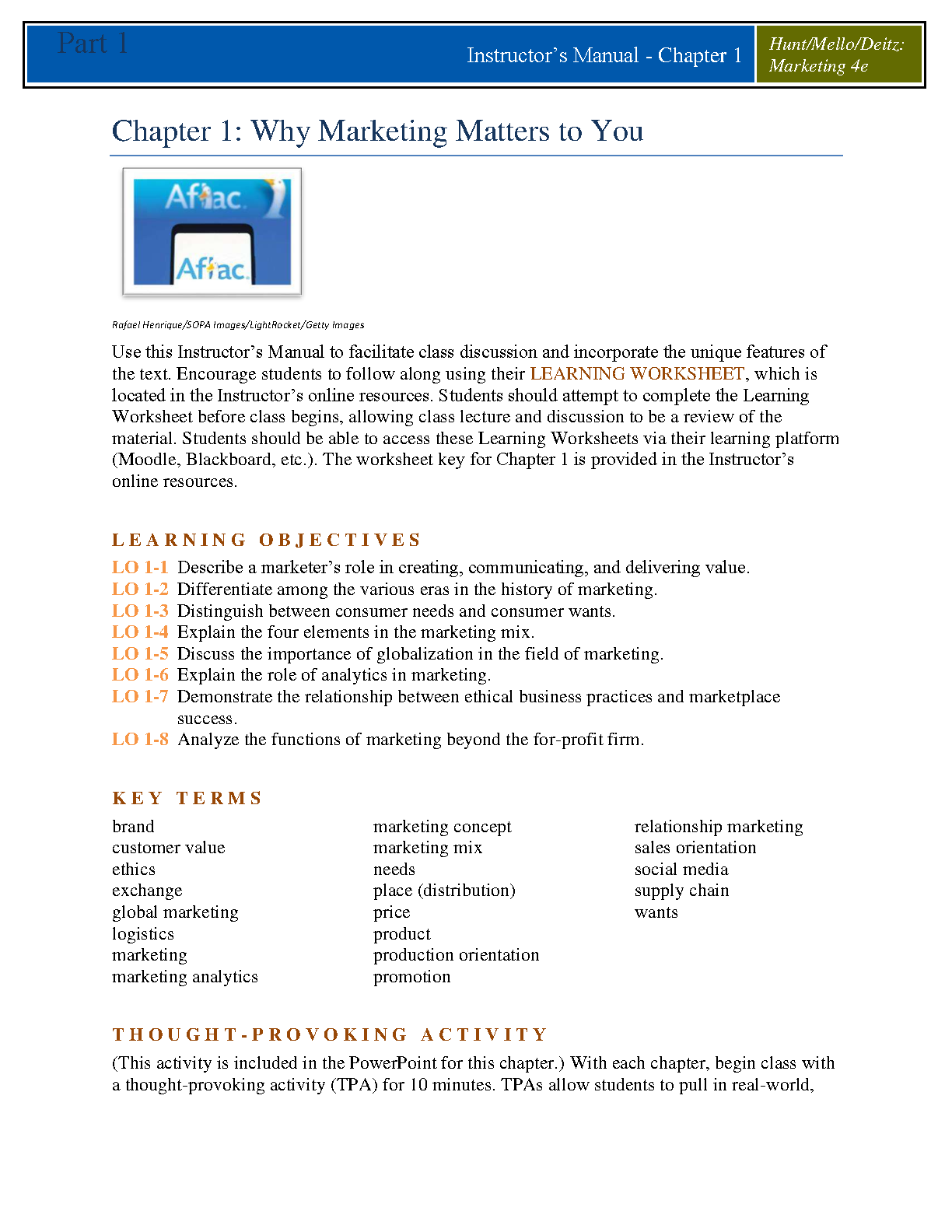 Part 1

Instructor's Manual - Chapter 1

Hunt/Mello/Deitz: Marketing 4e

Chapter 1: Why Marketing Matters to You

Aflac
Aflac

Rafael Henrique/SOPA Images/LightRocket/Getty Images

Use this Instructor's Manual to facilitate class discussion and incorporate the unique features of the text. Encourage students to follow along using their LEARNING WORKSHEET, which is located in the Instructor's online resources. Students should attempt to complete the Learning Worksheet before class begins, allowing class lecture and discussion to be a review of the material. Students should be able to access these Learning Worksheets via their learning platform (Moodle, Blackboard, etc.). The worksheet key for Chapter 1 is provided in the Instructor's online resources.

LEARNING OBJECTIVES

LO 1-1 Describe a marketer's role in creating, communicating, and delivering value.
LO 1-2 Differentiate among the various eras in the history of marketing.
LO 1-3 Distinguish between consumer needs and consumer wants.
LO 1-4 Explain the four elements in the marketing mix.
LO 1-5 Discuss the importance of globalization in the field of marketing.
LO 1-6 Explain the role of analytics in marketing.
LO 1-7 Demonstrate the relationship between ethical business practices and marketplace success.
LO 1-8 Analyze the functions of marketing beyond the for-profit firm.

KEY TERMS

brand
customer value
ethics
exchange
global marketing
logistics
marketing
marketing analytics

marketing concept
marketing mix
needs
place (distribution)
price
product
production orientation
promotion

relationship marketing
sales orientation
social media
supply chain
wants

THOUGHT-PROVOKING ACTIVITY

(This activity is included in the PowerPoint for this chapter.) With each chapter, begin class with a thought-provoking activity (TPA) for 10 minutes. TPAs allow students to pull in real-world,